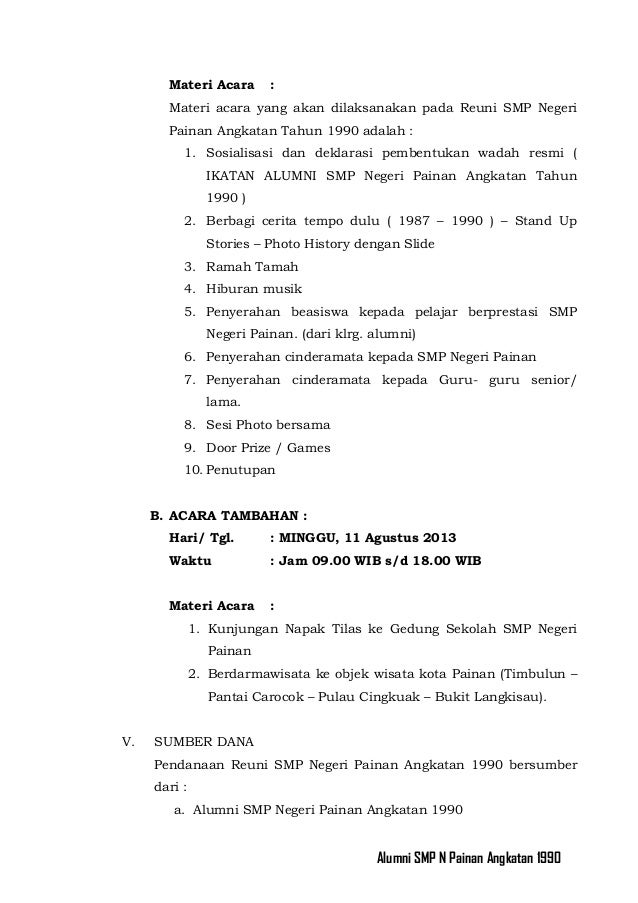 Materi Acara :

Materi acara yang akan dilaksanakan pada Reuni SMP Negeri Painan Angkatan Tahun 1990 adalah :

1. Sosialisasi dan deklarasi pembentukan wadah resmi ( IKATAN ALUMNI SMP Negeri Painan Angkatan Tahun 1990 )
2. Berbagi cerita tempo dulu ( 1987 – 1990 ) – Stand Up Stories – Photo History dengan Slide
3. Ramah Tamah
4. Hiburan musik
5. Penyerahan beasiswa kepada pelajar berprestasi SMP Negeri Painan. (dari klrg. alumni)
6. Penyerahan cinderamata kepada SMP Negeri Painan
7. Penyerahan cinderamata kepada Guru- guru senior/ lama.
8. Sesi Photo bersama
9. Door Prize / Games
10. Penutupan

B. ACARA TAMBAHAN :

Hari/ Tgl. : MINGGU, 11 Agustus 2013

Waktu : Jam 09.00 WIB s/d 18.00 WIB

Materi Acara :

1. Kunjungan Napak Tilas ke Gedung Sekolah SMP Negeri Painan
2. Berdarmawisata ke objek wisata kota Painan (Timbulun – Pantai Carocok – Pulau Cingkuak – Bukit Langkisau).

V. SUMBER DANA

Pendanaan Reuni SMP Negeri Painan Angkatan 1990 bersumber dari :

a. Alumni SMP Negeri Painan Angkatan 1990

Alumni SMP N Painan Angkatan 1990